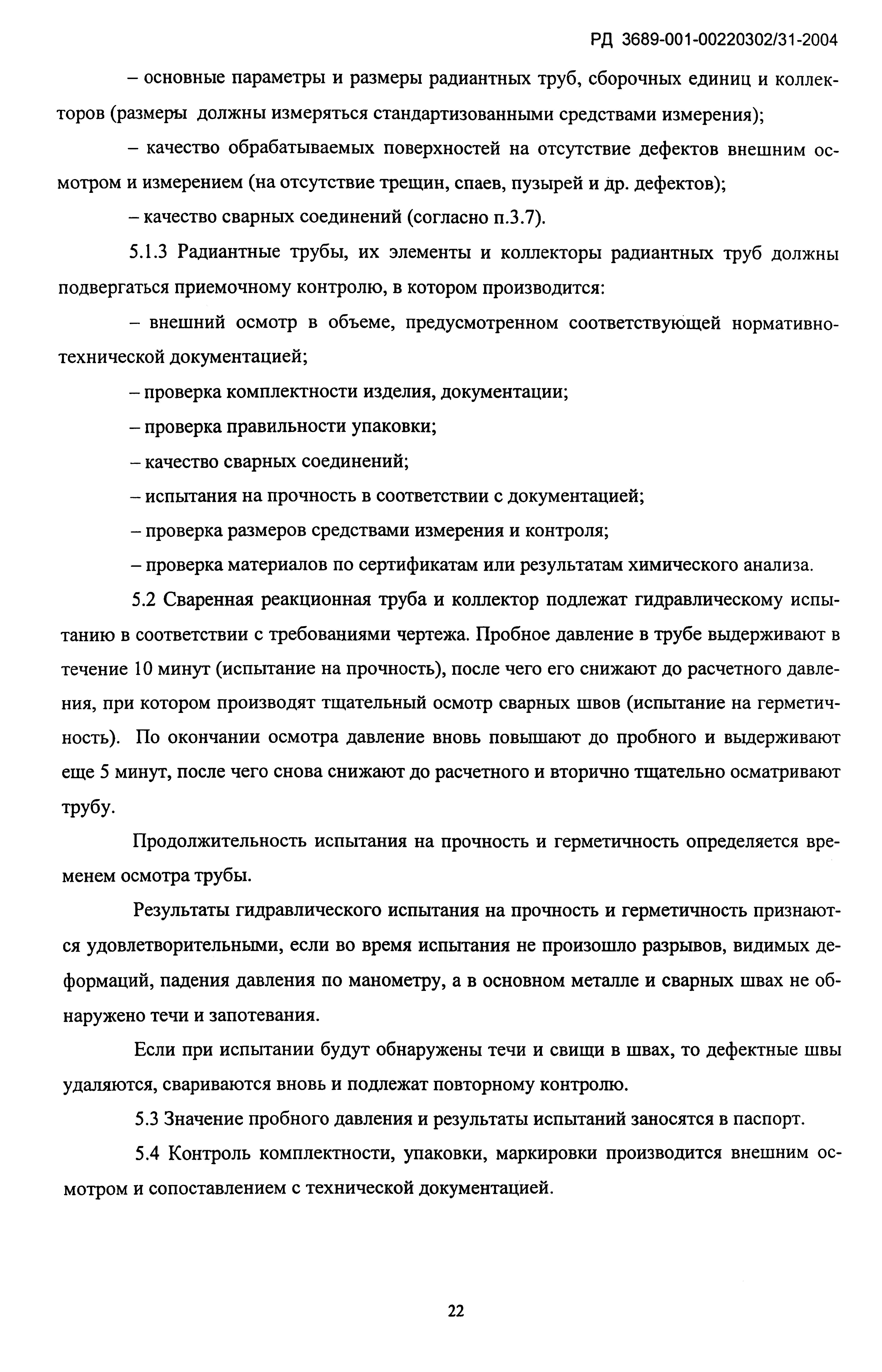 РД 3689-001-00220302/31-2004

– основные параметры и размеры радиантных труб, сборочных единиц и коллекторов (размеры должны измеряться стандартизованными средствами измерения);

– качество обрабатываемых поверхностей на отсутствие дефектов внешним осмотром и измерением (на отсутствие трещин, спаев, пузырей и др. дефектов);

– качество сварных соединений (согласно п.3.7).

5.1.3 Радиантные трубы, их элементы и коллекторы радиантных труб должны подвергаться приемочному контролю, в котором производится:

– внешний осмотр в объеме, предусмотренном соответствующей нормативно-технической документацией;

– проверка комплектности изделия, документации;

– проверка правильности упаковки;

– качество сварных соединений;

– испытания на прочность в соответствии с документацией;

– проверка размеров средствами измерения и контроля;

– проверка материалов по сертификатам или результатам химического анализа.

5.2 Сваренная реакционная труба и коллектор подлежат гидравлическому испытанию в соответствии с требованиями чертежа. Пробное давление в трубе выдерживают в течение 10 минут (испытание на прочность), после чего его снижают до расчетного давления, при котором производят тщательный осмотр сварных швов (испытание на герметичность). По окончании осмотра давление вновь повышают до пробного и выдерживают еще 5 минут, после чего снова снижают до расчетного и вторично тщательно осматривают трубу.

Продолжительность испытания на прочность и герметичность определяется временем осмотра трубы.

Результаты гидравлического испытания на прочность и герметичность признаются удовлетворительными, если во время испытания не произошло разрывов, видимых деформаций, падения давления по манометру, а в основном металле и сварных швах не обнаружено течи и запотевания.

Если при испытании будут обнаружены течи и свищи в швах, то дефектные швы удаляются, свариваются вновь и подлежат повторному контролю.

5.3 Значение пробного давления и результаты испытаний заносятся в паспорт.

5.4 Контроль комплектности, упаковки, маркировки производится внешним осмотром и сопоставлением с технической документацией.

22